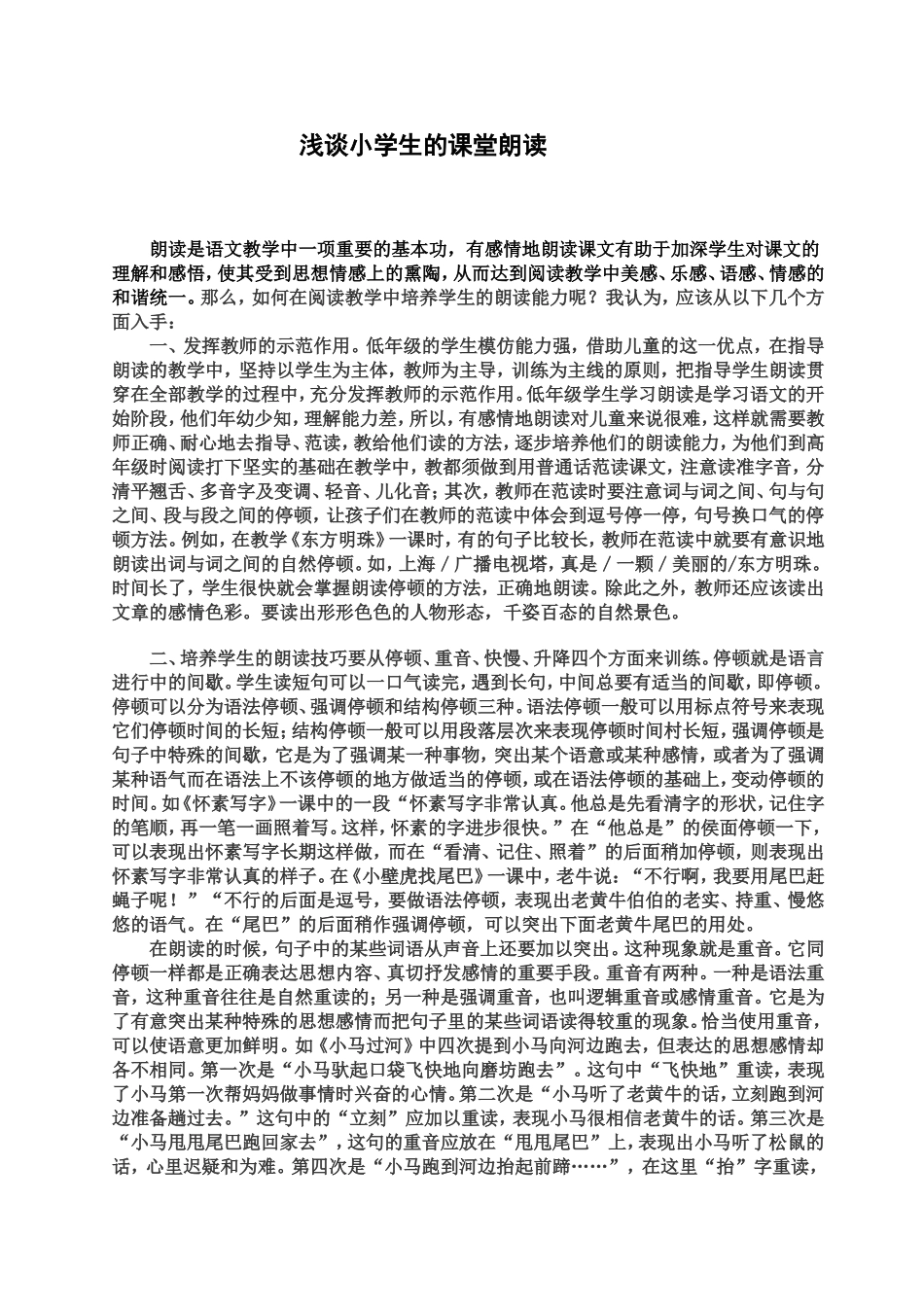 浅谈小学生的课堂朗读

朗读是语文教学中一项重要的基本功，有感情地朗读课文有助于加深学生对课文的理解和感悟，使其受到思想情感上的熏陶，从而达到阅读教学中美感、乐感、语感、情感的和谐统一。那么，如何在阅读教学中培养学生的朗读能力呢？我认为，应该从以下几个方面入手：

一、发挥教师的示范作用。低年级的学生模仿能力强，借助儿童的这一优点，在指导朗读的教学中，坚持以学生为主体，教师为主导，训练为主线的原则，把指导学生朗读贯穿在全部教学的过程中，充分发挥教师的示范作用。低年级学生学习朗读是学习语文的开始阶段，他们年幼少知，理解能力差，所以，有感情地朗读对儿童来说很难，这样就需要教师正确、耐心地去指导、范读，教给他们读的方法，逐步培养他们的朗读能力，为他们到高年级时阅读打下坚实的基础在教学中，教都须做到用普通话范读课文，注意读准字音，分清平翘舌、多音字及变调、轻音、儿化音；其次，教师在范读时要注意词与词之间、句与句之间、段与段之间的停顿，让孩子们在教师的范读中体会到逗号停一停，句号换口气的停顿方法。例如，在教学《东方明珠》一课时，有的句子比较长，教师在范读中就要有意识地朗读出词与词之间的自然停顿。如，上海／广播电视塔，真是／一颗／美丽的/东方明珠。时间长了，学生很快就会掌握朗读停顿的方法，正确地朗读。除此之外，教师还应该读出文章的感情色彩。要读出形形色色的人物形态，千姿百态的自然景色。

二、培养学生的朗读技巧要从停顿、重音、快慢、升降四个方面来训练。停顿就是语言进行中的间歇。学生读短句可以一口气读完，遇到长句，中间总要有适当的间歇，即停顿。停顿可以分为语法停顿、强调停顿和结构停顿三种。语法停顿一般可以用标点符号来表现它们停顿时间的长短；结构停顿一般可以用段落层次来表现停顿时间村长短，强调停顿是句子中特殊的间歇，它是为了强调某一种事物，突出某个语意或某种感情，或者为了强调某种语气而在语法上不该停顿的地方做适当的停顿，或在语法停顿的基础上，变动停顿的时间。如《怀素写字》一课中的一段“怀素写字非常认真。他总是先看清字的形状，记住字的笔顺，再一笔一画照着写。这样，怀素的字进步很快。”在“他总是”的侯面停顿一下，可以表现出怀素写字长期这样做，而在“看清、记住、照着”的后面稍加停顿，则表现出怀素写字非常认真的样子。在《小壁虎找尾巴》一课中，老牛说：“不行啊，我要用尾巴赶蝇子呢！”“不行的后面是逗号，要做语法停顿，表现出老黄牛伯伯的老实、持重、慢悠悠的语气。在“尾巴”的后面稍作强调停顿，可以突出下面老黄牛尾巴的用处。

在朗读的时候，句子中的某些词语从声音上还要加以突出。这种现象就是重音。它同停顿一样都是正确表达思想内容、真切抒发感情的重要手段。重音有两种。一种是语法重音，这种重音往往是自然重读的；另一种是强调重音，也叫逻辑重音或感情重音。它是为了有意突出某种特殊的思想感情而把句子里的某些词语读得较重的现象。恰当使用重音，可以使语意更加鲜明。如《小马过河》中四次提到小马向河边跑去，但表达的思想感情却各不相同。第一次是“小马驮起口袋飞快地向磨坊跑去”。这句中“飞快地”重读，表现了小马第一次帮妈妈做事情时兴奋的心情。第二次是“小马听了老黄牛的话，立刻跑到河边准备趟过去。”这句中的“立刻”应加以重读，表现小马很相信老黄牛的话。第三次是“小马甩甩尾巴跑回家去”，这句的重音应放在“甩甩尾巴”上，表现出小马听了松鼠的话，心里迟疑和为难。第四次是“小马跑到河边抬起前蹄……”，在这里“抬”字重读，